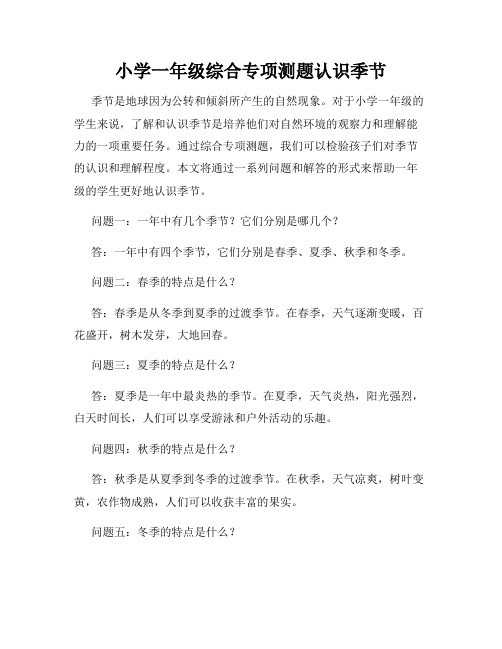 小学一年级综合专项测题认识季节

季节是地球因为公转和倾斜所产生的自然现象。对于小学一年级的学生来说，了解和认识季节是培养他们对自然环境的观察力和理解能力的一项重要任务。通过综合专项测题，我们可以检验孩子们对季节的认识和理解程度。本文将通过一系列问题和解答的形式来帮助一年级的学生更好地认识季节。

问题一：一年中有几个季节？它们分别是哪几个？

答：一年中有四个季节，它们分别是春季、夏季、秋季和冬季。

问题二：春季的特点是什么？

答：春季是从冬季到夏季的过渡季节。在春季，天气逐渐变暖，百花盛开，树木发芽，大地回春。

问题三：夏季的特点是什么？

答：夏季是一年中最炎热的季节。在夏季，天气炎热，阳光强烈，白天时间长，人们可以享受游泳和户外活动的乐趣。

问题四：秋季的特点是什么？

答：秋季是从夏季到冬季的过渡季节。在秋季，天气凉爽，树叶变黄，农作物成熟，人们可以收获丰富的果实。

问题五：冬季的特点是什么？